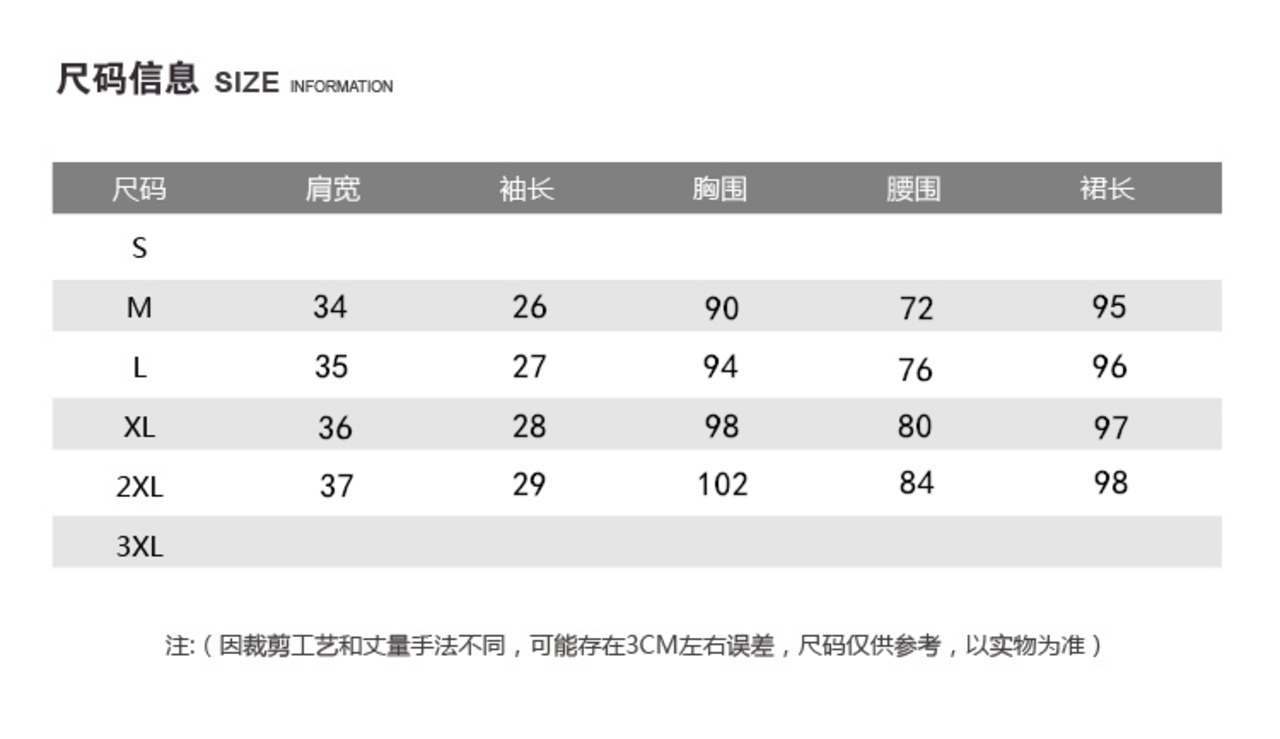 尺码信息 SIZE INFORMATION

| 尺码 | 肩宽 | 袖长 | 胸围 | 腰围 | 裙长 |
|---|---|---|---|---|---|
| S | | | | | |
| M | 34 | 26 | 90 | 72 | 95 |
| L | 35 | 27 | 94 | 76 | 96 |
| XL | 36 | 28 | 98 | 80 | 97 |
| 2XL | 37 | 29 | 102 | 84 | 98 |
| 3XL | | | | | |

注:（因裁剪工艺和丈量手法不同，可能存在3CM左右误差，尺码仅供参考，以实物为准）